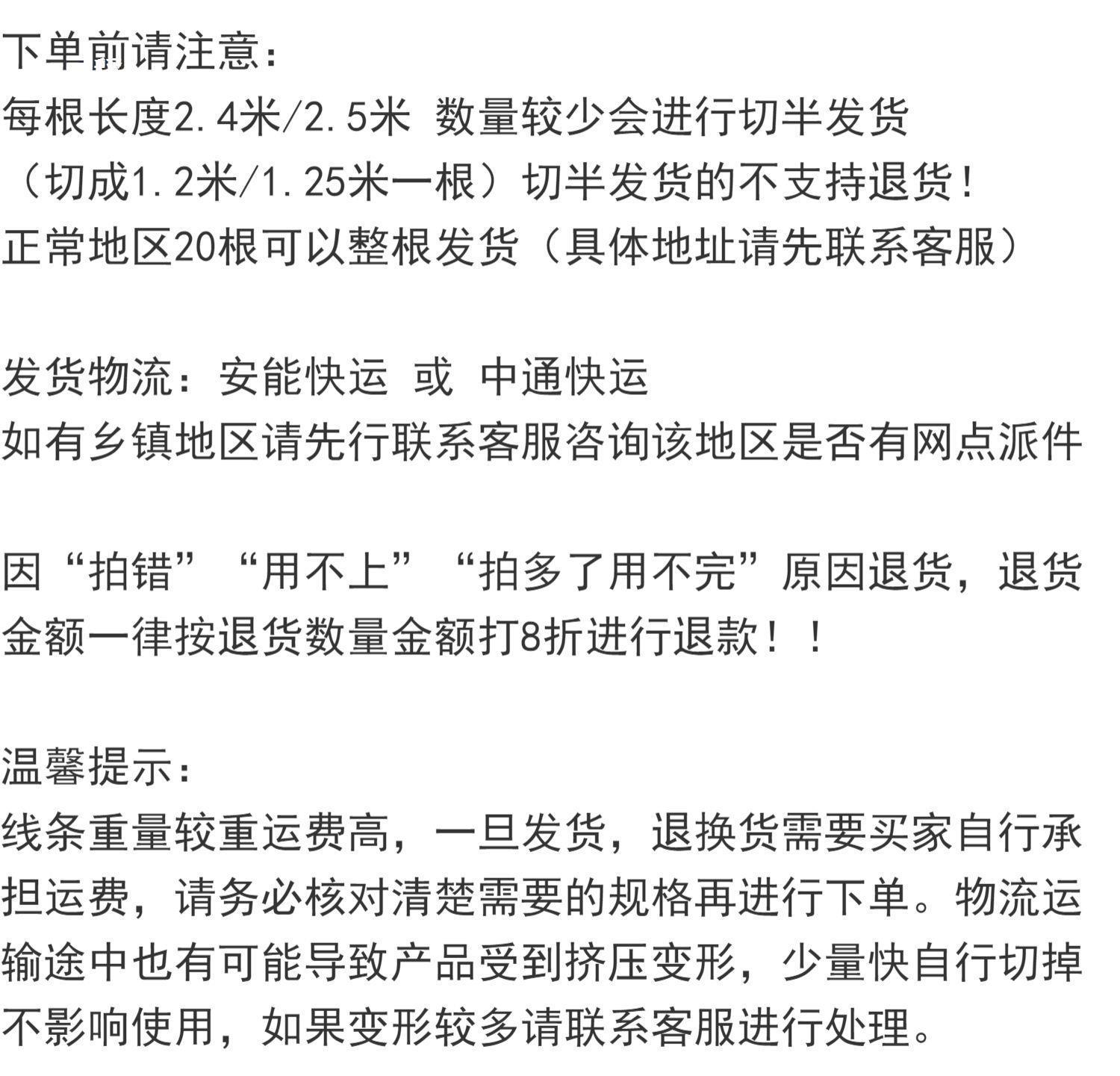 下单前请注意：
每根长度2.4米/2.5米 数量较少会进行切半发货
（切成1.2米/1.25米一根）切半发货的不支持退货！
正常地区20根可以整根发货（具体地址请先联系客服）

发货物流：安能快运 或 中通快运
如有乡镇地区请先行联系客服咨询该地区是否有网点派件

因“拍错”“用不上”“拍多了用不完”原因退货，退货金额一律按退货数量金额打8折进行退款！！

温馨提示：
线条重量较重运费高，一旦发货，退换货需要买家自行承担运费，请务必核对清楚需要的规格再进行下单。物流运输途中也有可能导致产品受到挤压变形，少量快自行切掉不影响使用，如果变形较多请联系客服进行处理。